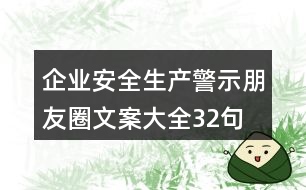 企业安全生产警示朋友圈文案大全32句